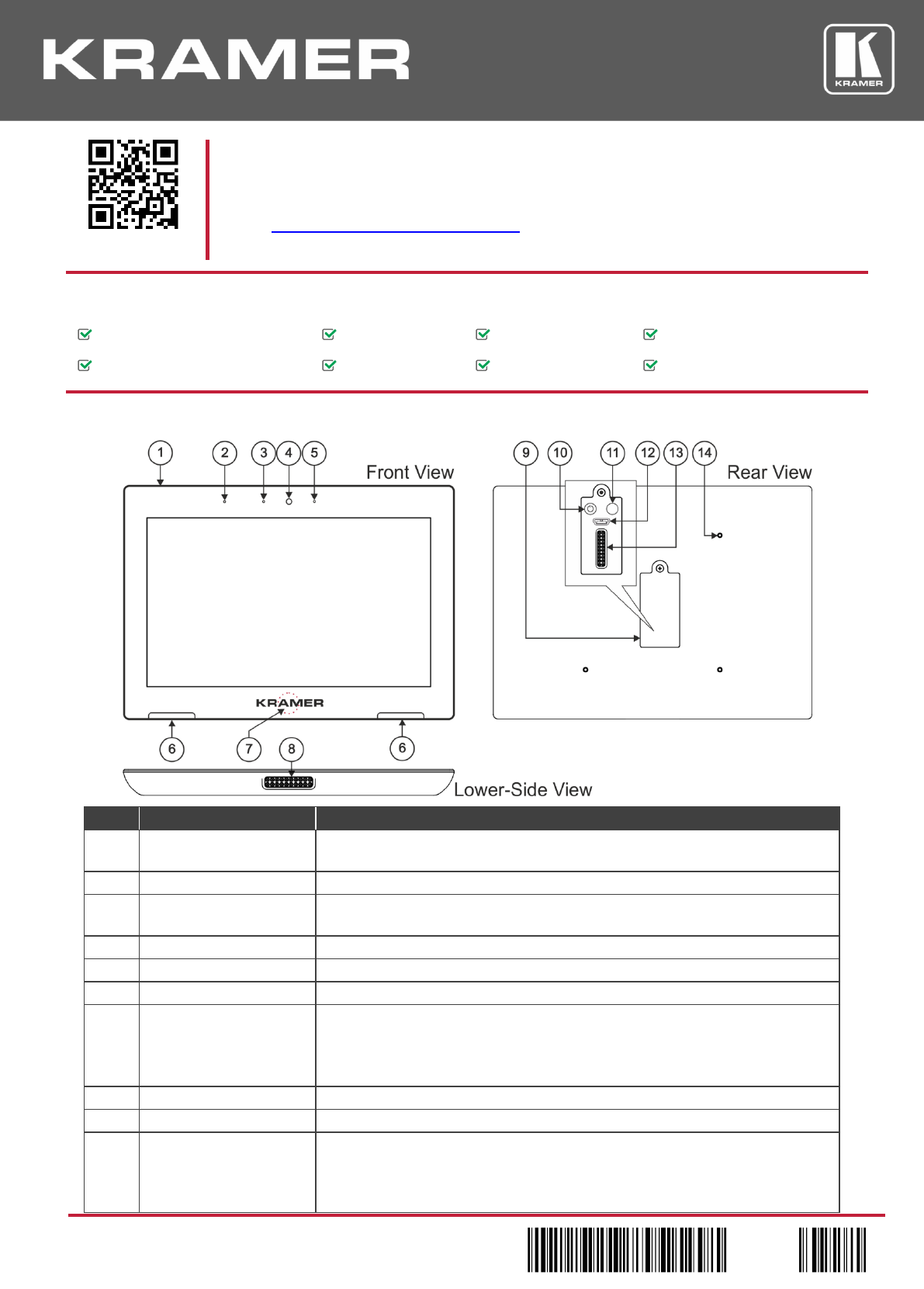 KRAMER

KRAMER

1 2 3 4 5 Front View

9 10 11 12 13 14 Rear View

KRAMER

6 7 8 6

Lower-Side View